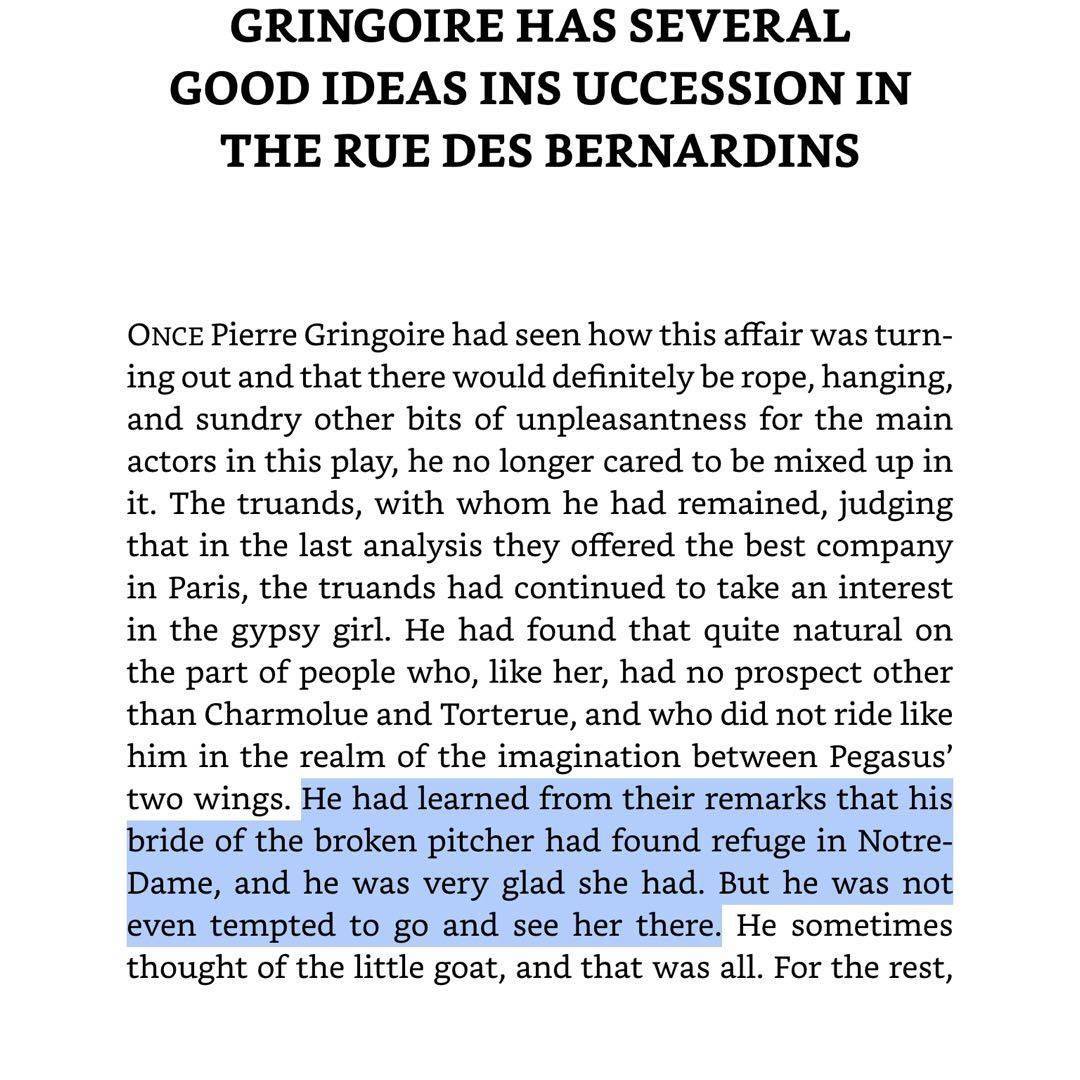 GRINGOIRE HAS SEVERAL GOOD IDEAS INS UCCESSION IN THE RUE DES BERNARDINS

ONCE Pierre Gringoire had seen how this affair was turning out and that there would definitely be rope, hanging, and sundry other bits of unpleasantness for the main actors in this play, he no longer cared to be mixed up in it. The truands, with whom he had remained, judging that in the last analysis they offered the best company in Paris, the truands had continued to take an interest in the gypsy girl. He had found that quite natural on the part of people who, like her, had no prospect other than Charmolue and Torterue, and who did not ride like him in the realm of the imagination between Pegasus' two wings. He had learned from their remarks that his bride of the broken pitcher had found refuge in Notre-Dame, and he was very glad she had. But he was not even tempted to go and see her there. He sometimes thought of the little goat, and that was all. For the rest,